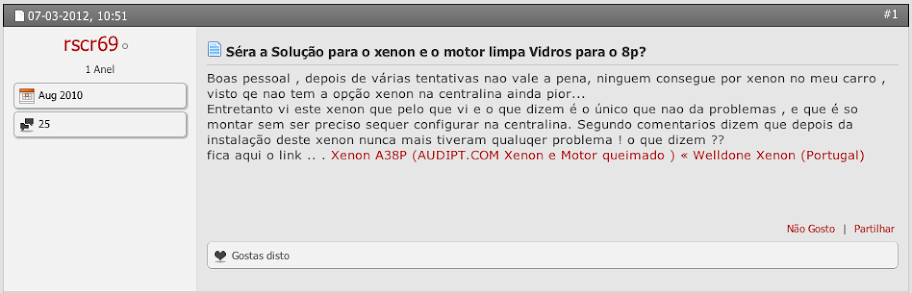 07-03-2012, 10:51

#1

rscr69

1 Anel

Aug 2010

25

Séra a Solução para o xenon e o motor limpa Vidros para o 8p?

Boas pessoal , depois de várias tentativas nao vale a pena, ninguem consegue por xenon no meu carro , visto qe nao tem a opção xenon na centralina ainda pior...
Entretanto vi este xenon que pelo que vi e o que dizem é o único que nao da problemas , e que é so montar sem ser preciso sequer configurar na centralina. Segundo comentarios dizem que depois da instalação deste xenon nunca mais tiveram qualuqer problema ! o que dizem ??
fica aqui o link .. . Xenon A38P (AUDIPT.COM Xenon e Motor queimado ) « Welldone Xenon (Portugal)

Não Gosto | Partilhar

Gostas disto